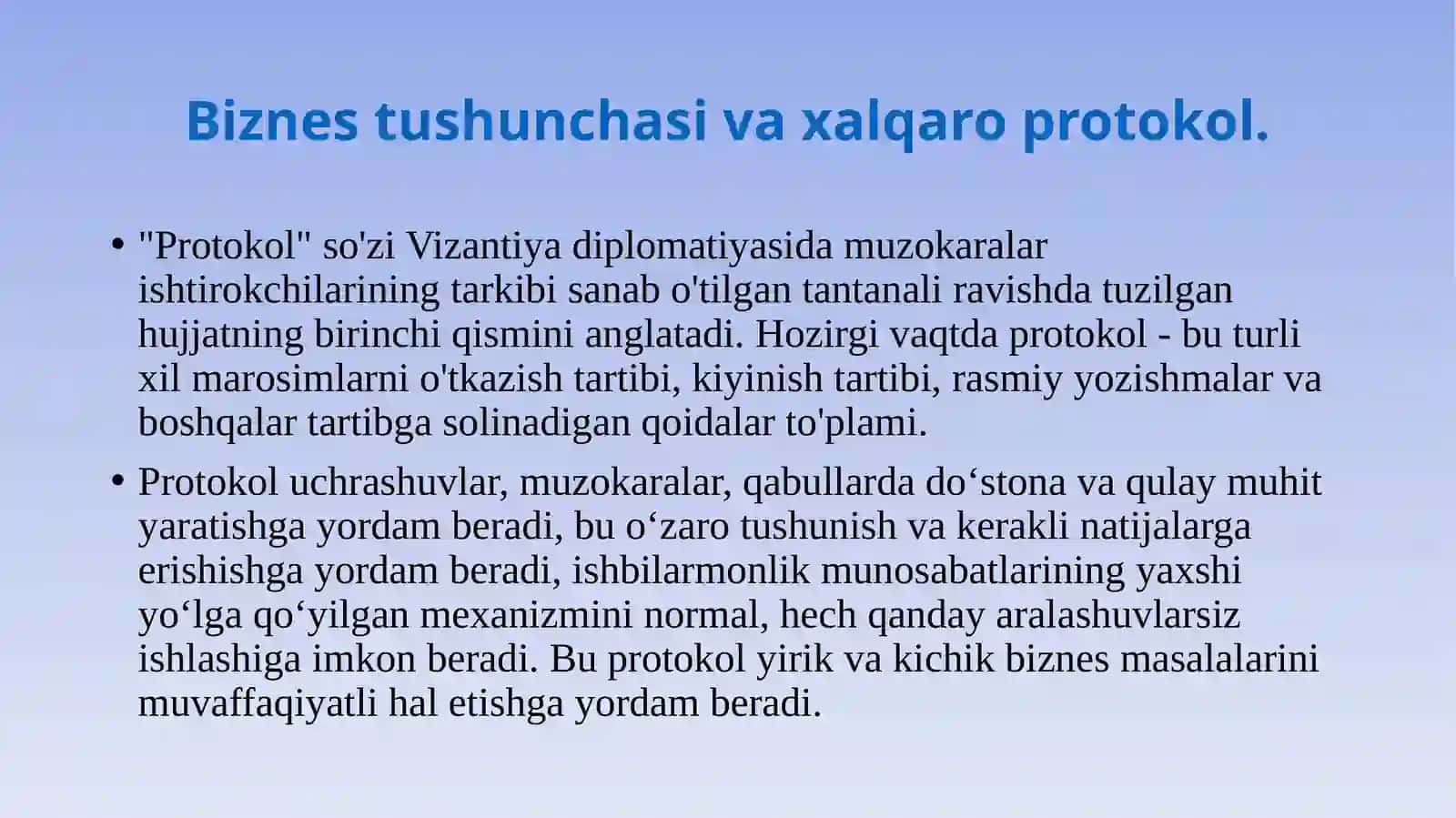 Biznes tushunchasi va xalqaro protokol.

• "Protokol" so'zi Vizantiya diplomatiyasida muzokaralar ishtirokchilarining tarkibi sanab o'tilgan tantanali ravishda tuzilgan hujjatning birinchi qismini anglatadi. Hozirgi vaqtda protokol - bu turli xil marosimlarni o'tkazish tartibi, kiyinish tartibi, rasmiy yozishmalar va boshqalar tartibga solinadigan qoidalar to'plami.

• Protokol uchrashuvlar, muzokaralar, qabullarda do‘stona va qulay muhit yaratishga yordam beradi, bu o‘zaro tushunish va kerakli natijalarga erishishga yordam beradi, ishbilarmonlik munosabatlarining yaxshi yo‘lga qo‘yilgan mexanizmini normal, hech qanday aralashuvlarsiz ishlashiga imkon beradi. Bu protokol yirik va kichik biznes masalalarini muvaffaqiyatli hal etishga yordam beradi.